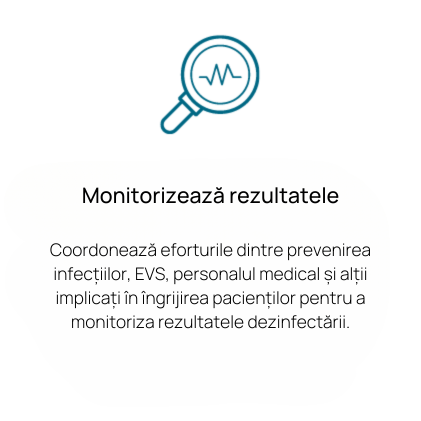 Monitorizează rezultatele

Coordonează eforturile dintre prevenirea infecțiilor, EVS, personalul medical și alții implicați în îngrijirea pacienților pentru a monitoriza rezultatele dezinfectării.